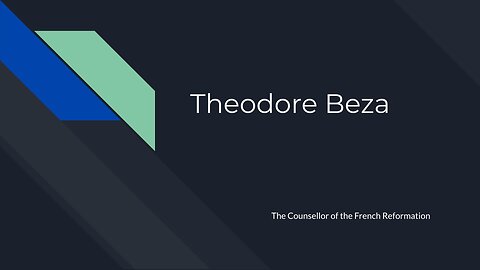 Theodore Beza

The Counsellor of the French Reformation